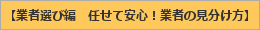 【業者選び編　任せて安心！業者の見分け方】